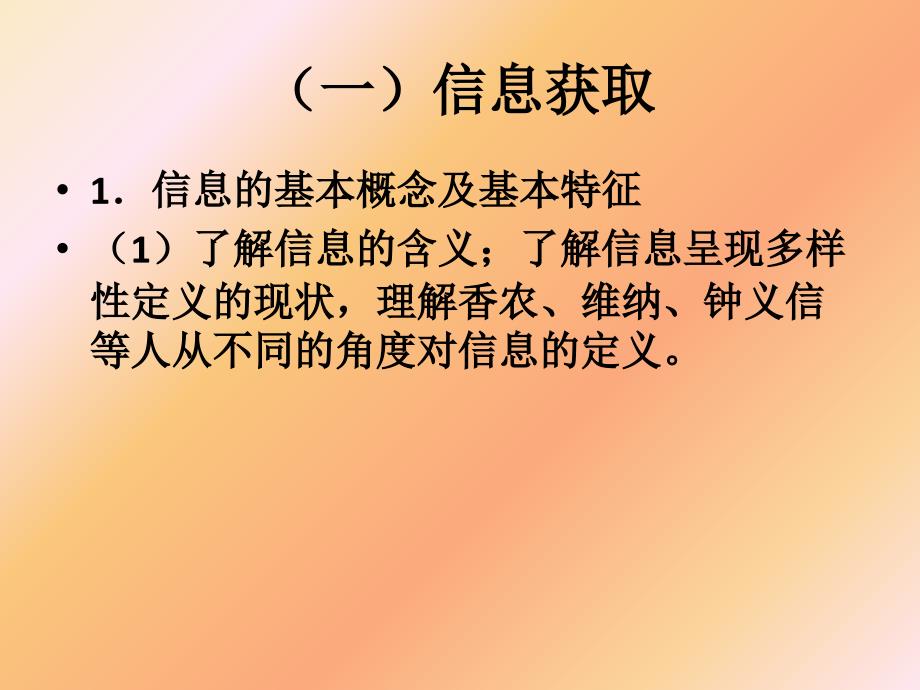 （一）信息获取

• 1．信息的基本概念及基本特征

• （1）了解信息的含义；了解信息呈现多样性定义的现状，理解香农、维纳、钟义信等人从不同的角度对信息的定义。